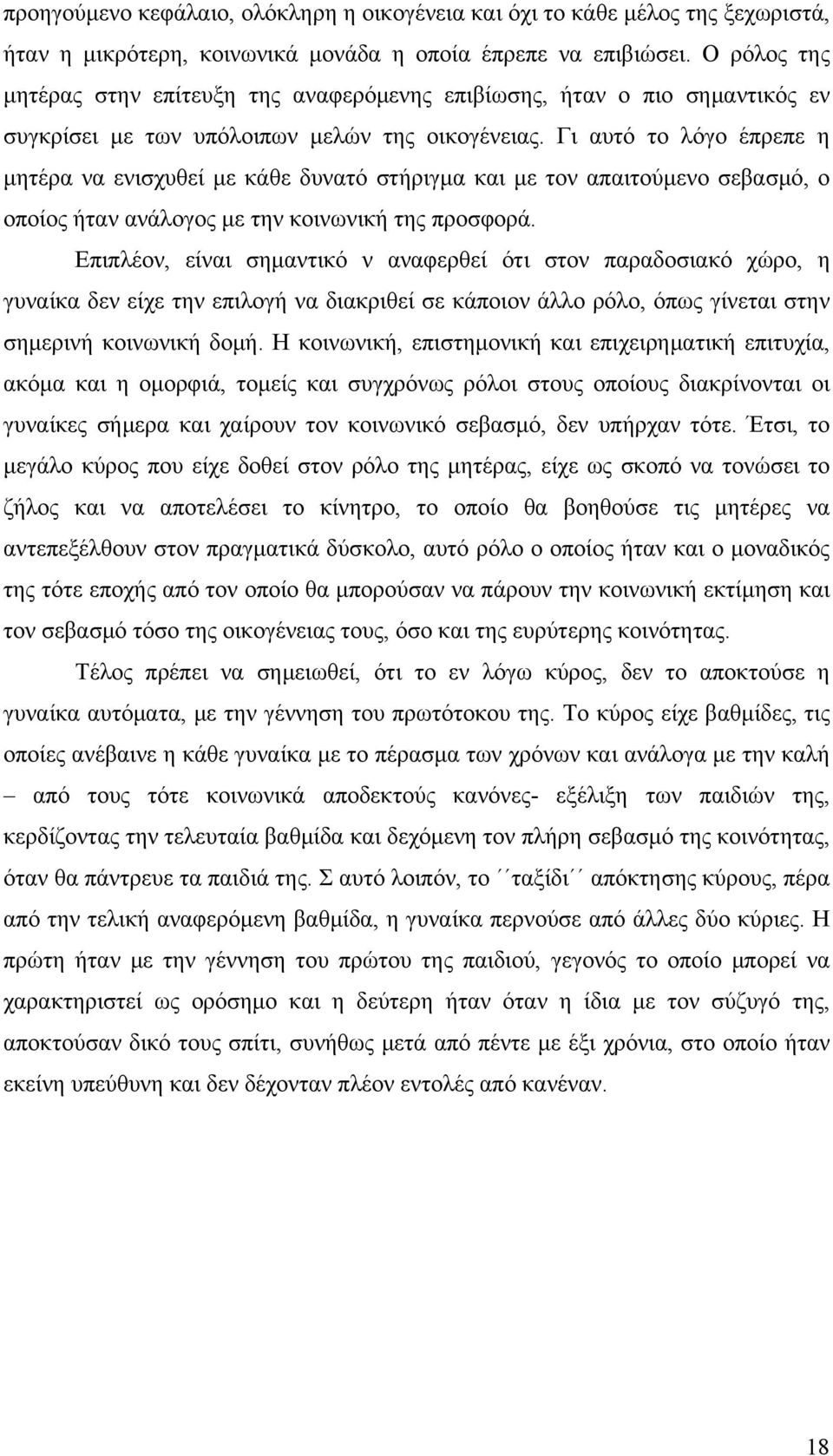 προηγούμενο κεφάλαιο, ολόκληρη η οικογένεια και όχι το κάθε μέλος της ξεχωριστά, ήταν η μικρότερη, κοινωνικά μονάδα η οποία έπρεπε να επιβιώσει. Ο ρόλος της μητέρας στην επίτευξη της αναφερόμενης επιβίωσης, ήταν ο πιο σημαντικός εν συγκρίσει με των υπόλοιπων μελών της οικογένειας. Γι αυτό το λόγο έπρεπε η μητέρα να ενισχυθεί με κάθε δυνατό στήριγμα και με τον απαιτούμενο σεβασμό, ο οποίος ήταν ανάλογος με την κοινωνική της προσφορά.

Επιπλέον, είναι σημαντικό ν αναφερθεί ότι στον παραδοσιακό χώρο, η γυναίκα δεν είχε την επιλογή να διακριθεί σε κάποιον άλλο ρόλο, όπως γίνεται στην σημερινή κοινωνική δομή. Η κοινωνική, επιστημονική και επιχειρηματική επιτυχία, ακόμα και η ομορφιά, τομείς και συγχρόνως ρόλοι στους οποίους διακρίνονται οι γυναίκες σήμερα και χαίρουν τον κοινωνικό σεβασμό, δεν υπήρχαν τότε. Έτσι, το μεγάλο κύρος που είχε δοθεί στον ρόλο της μητέρας, είχε ως σκοπό να τονώσει το ζήλος και να αποτελέσει το κίνητρο, το οποίο θα βοηθούσε τις μητέρες να αντεπεξέλθουν στον πραγματικά δύσκολο, αυτό ρόλο ο οποίος ήταν και ο μοναδικός της τότε εποχής από τον οποίο θα μπορούσαν να πάρουν την κοινωνική εκτίμηση και τον σεβασμό τόσο της οικογένειας τους, όσο και της ευρύτερης κοινότητας.

Τέλος πρέπει να σημειωθεί, ότι το εν λόγω κύρος, δεν το αποκτούσε η γυναίκα αυτόματα, με την γέννηση του πρωτότοκου της. Το κύρος είχε βαθμίδες, τις οποίες ανέβαινε η κάθε γυναίκα με το πέρασμα των χρόνων και ανάλογα με την καλή – από τους τότε κοινωνικά αποδεκτούς κανόνες- εξέλιξη των παιδιών της, κερδίζοντας την τελευταία βαθμίδα και δεχόμενη τον πλήρη σεβασμό της κοινότητας, όταν θα πάντρευε τα παιδιά της. Σ αυτό λοιπόν, το ´´ταξίδι´´ απόκτησης κύρους, πέρα από την τελική αναφερόμενη βαθμίδα, η γυναίκα περνούσε από άλλες δύο κύριες. Η πρώτη ήταν με την γέννηση του πρώτου της παιδιού, γεγονός το οποίο μπορεί να χαρακτηριστεί ως ορόσημο και η δεύτερη ήταν όταν η ίδια με τον σύζυγό της, αποκτούσαν δικό τους σπίτι, συνήθως μετά από πέντε με έξι χρόνια, στο οποίο ήταν εκείνη υπεύθυνη και δεν δέχονταν πλέον εντολές από κανέναν.

18